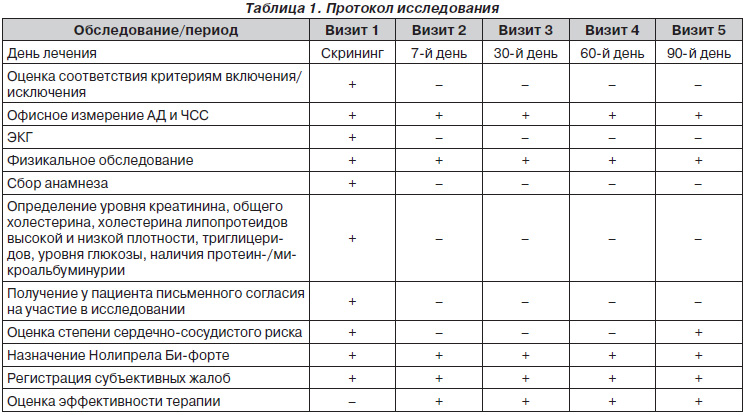 Таблица 1. Протокол исследования

| Обследование/период | Визит 1 | Визит 2 | Визит 3 | Визит 4 | Визит 5 |
|---|---|---|---|---|---|
| День лечения | Скрининг | 7-й день | 30-й день | 60-й день | 90-й день |
| Оценка соответствия критериям включения/исключения | + | – | – | – | – |
| Офисное измерение АД и ЧСС | + | + | + | + | + |
| ЭКГ | + | – | – | – | – |
| Физикальное обследование | + | + | + | + | + |
| Сбор анамнеза | + | – | – | – | – |
| Определение уровня креатинина, общего холестерина, холестерина липопротеидов высокой и низкой плотности, триглицеридов, уровня глюкозы, наличия протеин-/микроальбуминурии | + | – | – | – | – |
| Получение у пациента письменного согласия на участие в исследовании | + | – | – | – | – |
| Оценка степени сердечно-сосудистого риска | + | – | – | – | + |
| Назначение Нолипрела Би-форте | + | + | + | + | + |
| Регистрация субъективных жалоб | + | + | + | + | + |
| Оценка эффективности терапии | – | + | + | + | + |